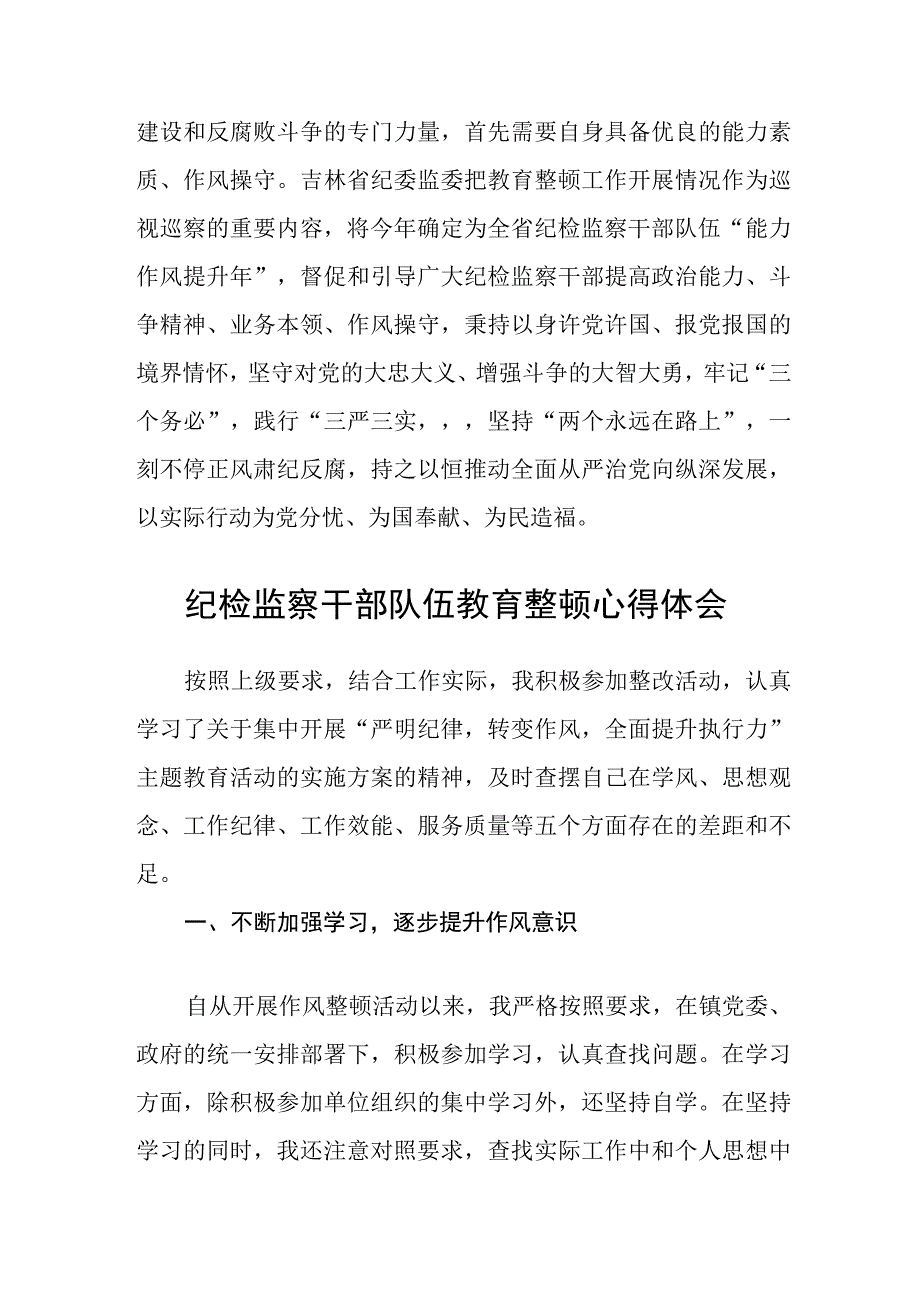 建设和反腐败斗争的专门力量，首先需要自身具备优良的能力素质、作风操守。吉林省纪委监委把教育整顿工作开展情况作为巡视巡察的重要内容，将今年确定为全省纪检监察干部队伍“能力作风提升年”，督促和引导广大纪检监察干部提高政治能力、斗争精神、业务本领、作风操守，秉持以身许党许国、报党报国的境界情怀，坚守对党的大忠大义、增强斗争的大智大勇，牢记“三个务必”，践行“三严三实，，，坚持“两个永远在路上”，一刻不停正风肃纪反腐，持之以恒推动全面从严治党向纵深发展，以实际行动为党分忧、为国奉献、为民造福。

纪检监察干部队伍教育整顿心得体会

按照上级要求，结合工作实际，我积极参加整改活动，认真学习了关于集中开展“严明纪律，转变作风，全面提升执行力”主题教育活动的实施方案的精神，及时查摆自己在学风、思想观念、工作纪律、工作效能、服务质量等五个方面存在的差距和不足。

一、不断加强学习，逐步提升作风意识

自从开展作风整顿活动以来，我严格按照要求，在镇党委、政府的统一安排部署下，积极参加学习，认真查找问题。在学习方面，除积极参加单位组织的集中学习外，还坚持自学。在坚持学习的同时，我还注意对照要求，查找实际工作中和个人思想中